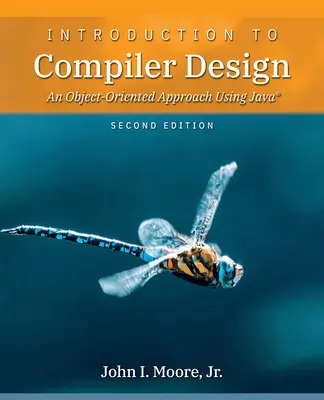 INTRODUCTION TO
Compiler Design
An Object-Oriented Approach Using Java®

SECOND EDITION

John I. Moore, Jr.